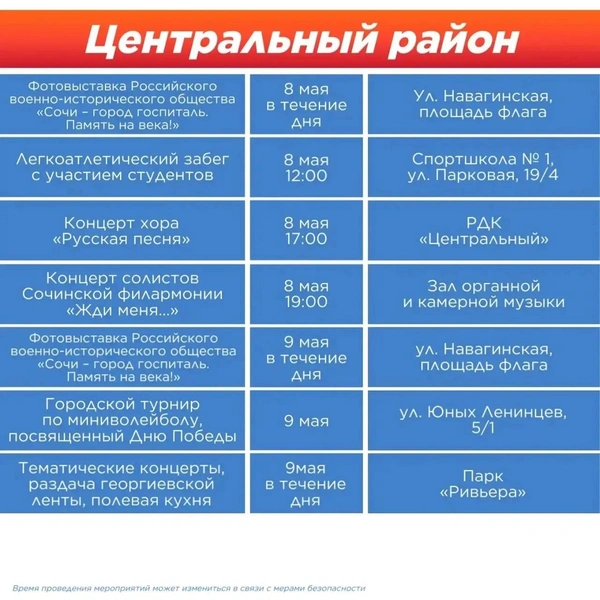 Центральный район

| Фотовыставка Российского военно-исторического общества «Сочи - город госпиталь. Память на века!» | 8 мая в течение дня | Ул. Навагинская, площадь флага |
|---|---|---|
| Легкоатлетический забег с участием студентов | 8 мая 12:00 | Спортшкола № 1, ул. Парковая, 19/4 |
| Концерт хора «Русская песня» | 8 мая 17:00 | РДК «Центральный» |
| Концерт солистов Сочинской филармонии «Жди меня...» | 8 мая 19:00 | Зал органной и камерной музыки |
| Фотовыставка Российского военно-исторического общества «Сочи - город госпиталь. Память на века!» | 9 мая в течение дня | ул. Навагинская, площадь флага |
| Городской турнир по миниволейболу, посвященный Дню Победы | 9 мая | ул. Юных Ленинцев, 5/1 |
| Тематические концерты, раздача георгиевской ленты, полевая кухня | 9мая в течение дня | Парк «Ривьера» |

Время проведения мероприятий может измениться в связи с мерами безопасности